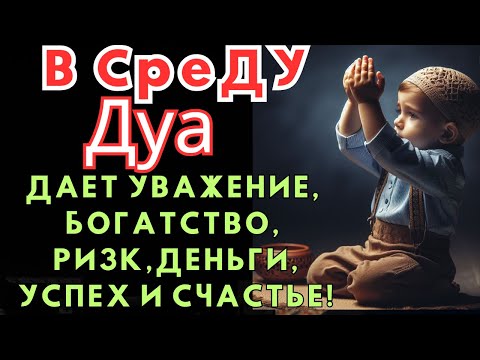 В СреДУ
Дуа
ДАЕТ УВАЖЕНИЕ,
БОГАТСТВО,
РИЗК,ДЕНЬГИ,
УСПЕХ И СЧАСТЬЕ!